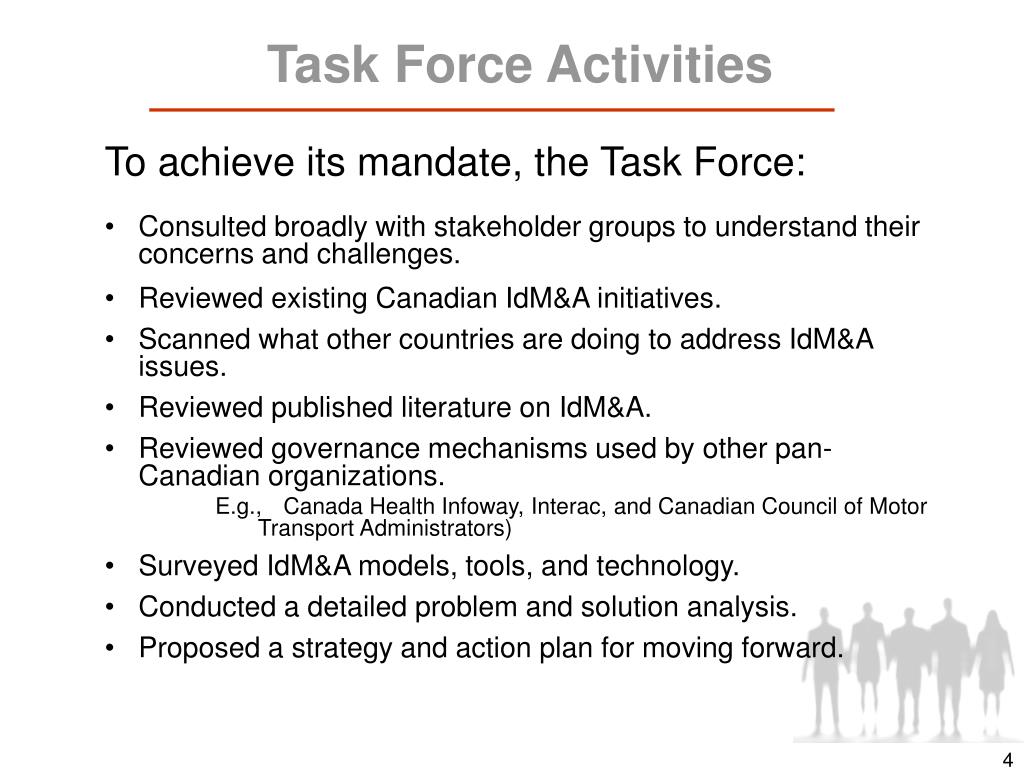 Task Force Activities

To achieve its mandate, the Task Force:

• Consulted broadly with stakeholder groups to understand their concerns and challenges.
• Reviewed existing Canadian IdM&A initiatives.
• Scanned what other countries are doing to address IdM&A issues.
• Reviewed published literature on IdM&A.
• Reviewed governance mechanisms used by other pan-Canadian organizations.
E.g., Canada Health Infoway, Interac, and Canadian Council of Motor Transport Administrators)
• Surveyed IdM&A models, tools, and technology.
• Conducted a detailed problem and solution analysis.
• Proposed a strategy and action plan for moving forward.

4